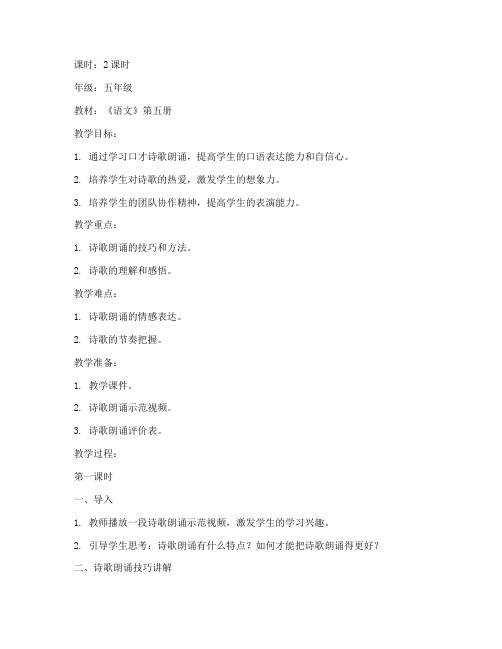 课时：2 课时

年级：五年级

教材：《语文》第五册

教学目标：

1. 通过学习口才诗歌朗诵，提高学生的口语表达能力和自信心。

2. 培养学生对诗歌的热爱，激发学生的想象力。

3. 培养学生的团队协作精神，提高学生的表演能力。

教学重点：

1. 诗歌朗诵的技巧和方法。

2. 诗歌的理解和感悟。

教学难点：

1. 诗歌朗诵的情感表达。

2. 诗歌的节奏把握。

教学准备：

1. 教学课件。

2. 诗歌朗诵示范视频。

3. 诗歌朗诵评价表。

教学过程：

第一课时

一、导入

1. 教师播放一段诗歌朗诵示范视频，激发学生的学习兴趣。

2. 引导学生思考：诗歌朗诵有什么特点？如何才能把诗歌朗诵得更好？

二、诗歌朗诵技巧讲解